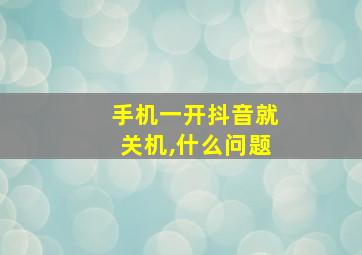 手机一开抖音就关机,什么问题